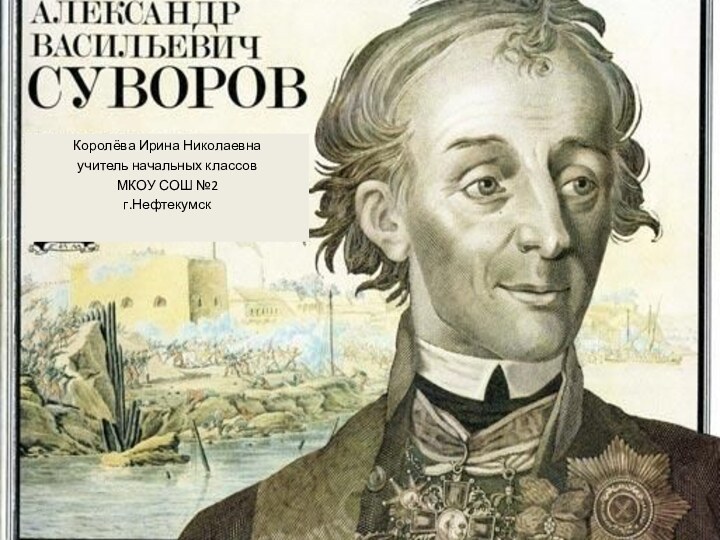 АЛЕКСАНДР
ВАСИЛЬЕВИЧ
СУВОРОВ

Королёва Ирина Николаевна
учитель начальных классов
МКОУ СОШ №2
г.Нефтекумск